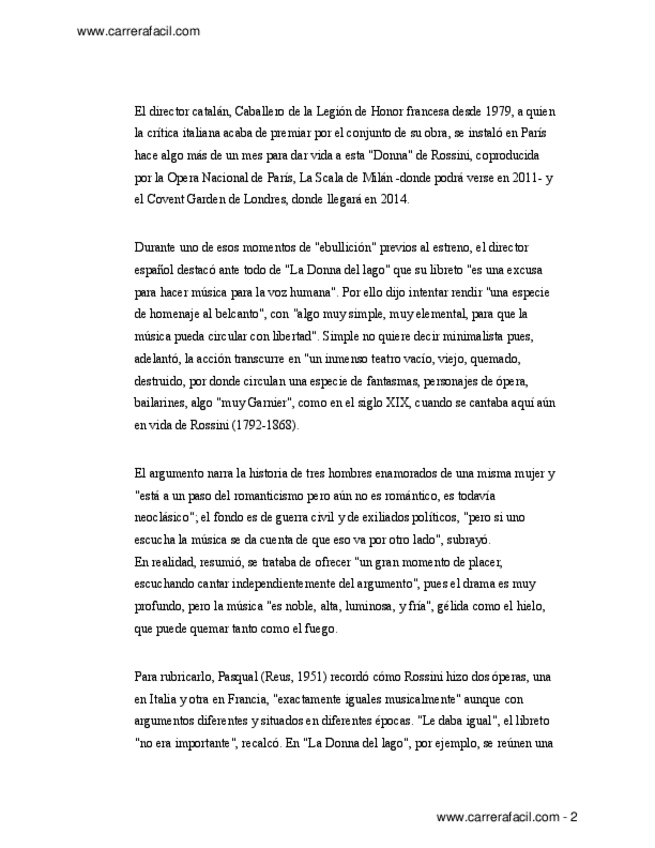 www.carrerafacil.com

El director catalán, Caballero de la Legión de Honor francesa desde 1979, a quien la crítica italiana acaba de premiar por el conjunto de su obra, se instaló en París hace algo más de un mes para dar vida a esta "Donna" de Rossini, coproducida por la Opera Nacional de París, La Scala de Milán -donde podrá verse en 2011- y el Covent Garden de Londres, donde llegará en 2014.

Durante uno de esos momentos de "ebullición" previos al estreno, el director español destacó ante todo de "La Donna del lago" que su libreto "es una excusa para hacer música para la voz humana". Por ello dijo intentar rendir "una especie de homenaje al belcanto", con "algo muy simple, muy elemental, para que la música pueda circular con libertad". Simple no quiere decir minimalista pues, adelantó, la acción transcurre en "un inmenso teatro vacío, viejo, quemado, destruido, por donde circulan una especie de fantasmas, personajes de ópera, bailarines, algo "muy Garnier", como en el siglo XIX, cuando se cantaba aquí aún en vida de Rossini (1792-1868).

El argumento narra la historia de tres hombres enamorados de una misma mujer y "está a un paso del romanticismo pero aún no es romántico, es todavía neoclásico"; el fondo es de guerra civil y de exiliados políticos, "pero si uno escucha la música se da cuenta de que eso va por otro lado", subrayó.
En realidad, resumió, se trataba de ofrecer "un gran momento de placer, escuchando cantar independientemente del argumento", pues el drama es muy profundo, pero la música "es noble, alta, luminosa, y fría", gélida como el hielo, que puede quemar tanto como el fuego.

Para rubricarlo, Pasqual (Reus, 1951) recordó cómo Rossini hizo dos óperas, una en Italia y otra en Francia, "exactamente iguales musicalmente" aunque con argumentos diferentes y situados en diferentes épocas. "Le daba igual", el libreto "no era importante", recalcó. En "La Donna del lago", por ejemplo, se reúnen una

www.carrerafacil.com - 2